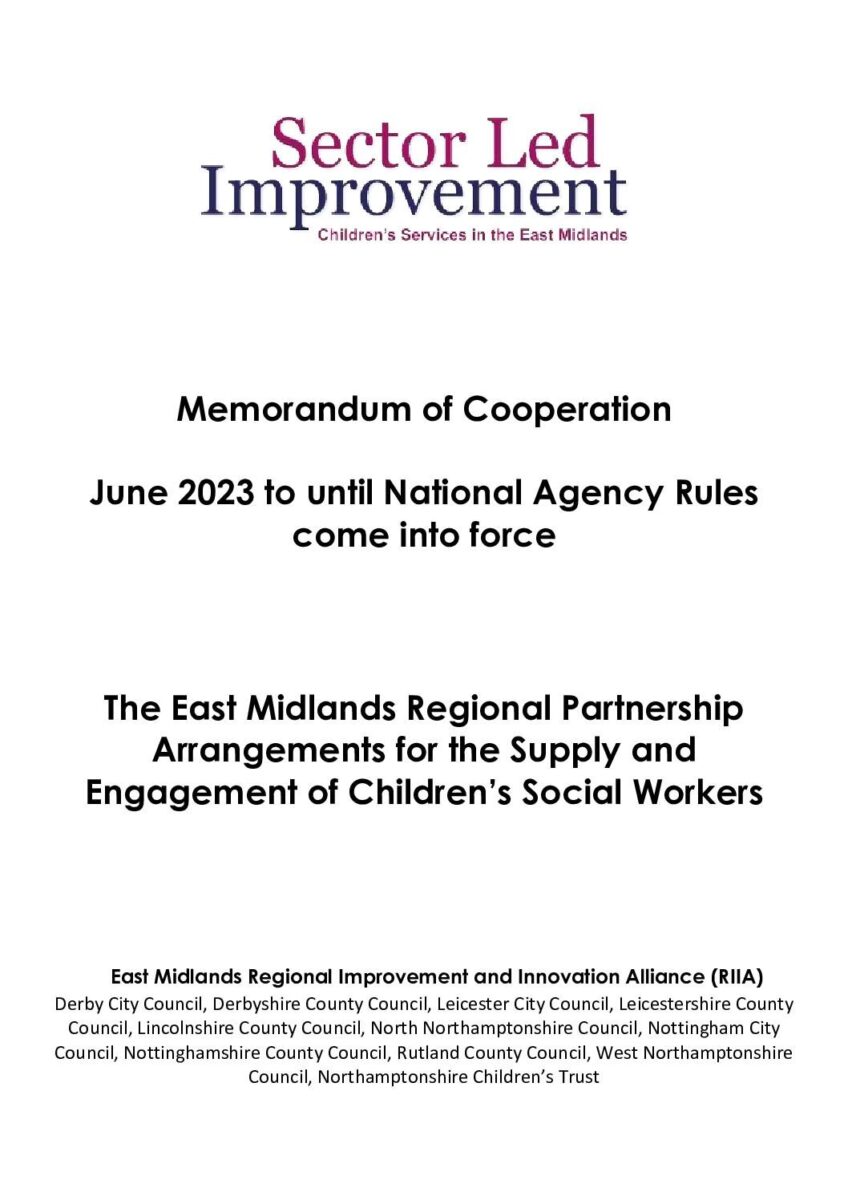 Sector Led Improvement
Children's Services in the East Midlands

Memorandum of Cooperation

June 2023 to until National Agency Rules come into force

The East Midlands Regional Partnership Arrangements for the Supply and Engagement of Children's Social Workers

East Midlands Regional Improvement and Innovation Alliance (RIIA)
Derby City Council, Derbyshire County Council, Leicester City Council, Leicestershire County Council, Lincolnshire County Council, North Northamptonshire Council, Nottingham City Council, Nottinghamshire County Council, Rutland County Council, West Northamptonshire Council, Northamptonshire Children's Trust